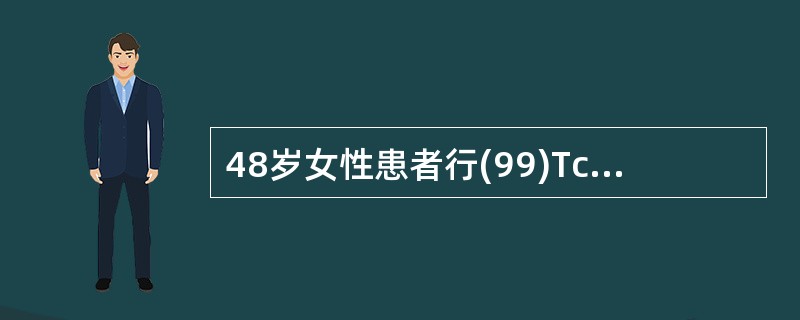 48岁女性患者行(99)Tc...